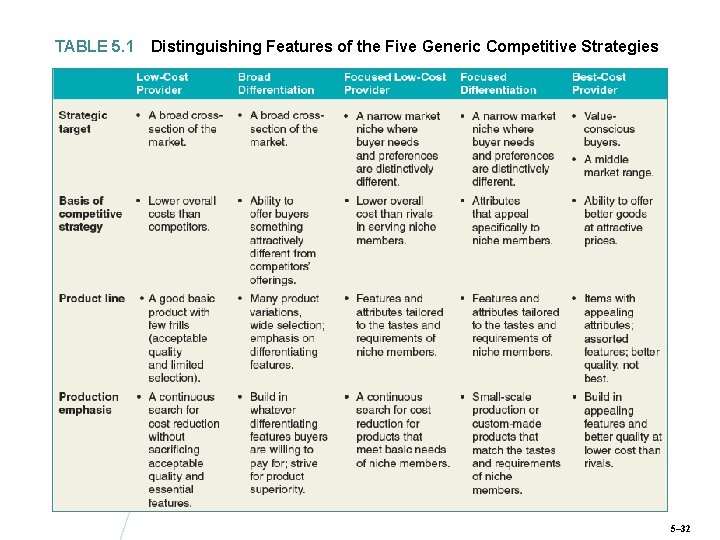 TABLE 5.1 Distinguishing Features of the Five Generic Competitive Strategies

| | Low-Cost Provider | Broad Differentiation | Focused Low-Cost Provider | Focused Differentiation | Best-Cost Provider |
|---|---|---|---|---|---|
| Strategic target | • A broad cross-section of the market. | • A broad cross-section of the market. | • A narrow market niche where buyer needs and preferences are distinctively different. | • A narrow market niche where buyer needs and preferences are distinctively different. | • Value-conscious buyers. • A middle market range. |
| Basis of competitive strategy | • Lower overall costs than competitors. | • Ability to offer buyers something attractively different from competitors' offerings. | • Lower overall cost than rivals in serving niche members. | • Attributes that appeal specifically to niche members. | • Ability to offer better goods at attractive prices. |
| Product line | • A good basic product with few frills (acceptable quality and limited selection). | • Many product variations, wide selection; emphasis on differentiating features. | • Features and attributes tailored to the tastes and requirements of niche members. | • Features and attributes tailored to the tastes and requirements of niche members. | • Items with appealing attributes; assorted features; better quality, not best. |
| Production emphasis | • A continuous search for cost reduction without sacrificing acceptable quality and essential features. | • Build in whatever differentiating features buyers are willing to pay for; strive for product superiority. | • A continuous search for cost reduction for products that meet basic needs of niche members. | • Small-scale production or custom-made products that match the tastes and requirements of niche members. | • Build in appealing features and better quality at lower cost than rivals. |

5–32